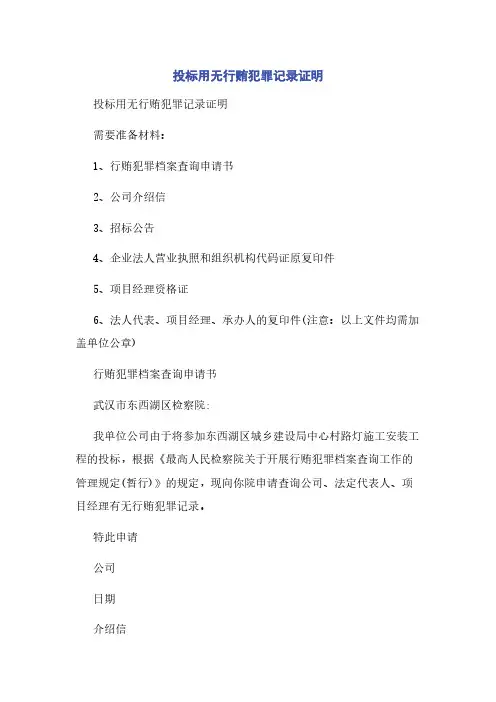 投标用无行贿犯罪记录证明

投标用无行贿犯罪记录证明

需要准备材料：

1、行贿犯罪档案查询申请书

2、公司介绍信

3、招标公告

4、企业法人营业执照和组织机构代码证原复印件

5、项目经理资格证

6、法人代表、项目经理、承办人的复印件(注意：以上文件均需加盖单位公章)

行贿犯罪档案查询申请书

武汉市东西湖区检察院：

我单位公司由于将参加东西湖区城乡建设局中心村路灯施工安装工程的投标，根据《最高人民检察院关于开展行贿犯罪档案查询工作的管理规定(暂行)》的规定，现向你院申请查询公司、法定代表人、项目经理有无行贿犯罪记录。

特此申请

公司

日期

介绍信